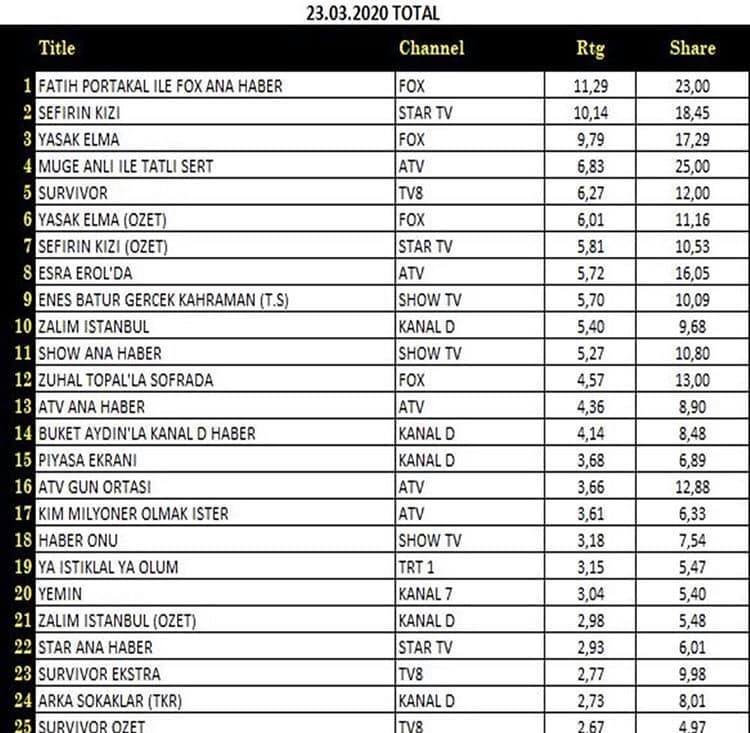 23.03.2020 TOTAL

| | Title | Channel | Rtg | Share |
|---|---|---|---|---|
| 1 | FATIH PORTAKAL ILE FOX ANA HABER | FOX | 11,29 | 23,00 |
| 2 | SEFIRIN KIZI | STAR TV | 10,14 | 18,45 |
| 3 | YASAK ELMA | FOX | 9,79 | 17,29 |
| 4 | MUGE ANLI ILE TATLI SERT | ATV | 6,83 | 25,00 |
| 5 | SURVIVOR | TV8 | 6,27 | 12,00 |
| 6 | YASAK ELMA (OZET) | FOX | 6,01 | 11,16 |
| 7 | SEFIRIN KIZI (OZET) | STAR TV | 5,81 | 10,53 |
| 8 | ESRA EROL'DA | ATV | 5,72 | 16,05 |
| 9 | ENES BATUR GERCEK KAHRAMAN (T.S) | SHOW TV | 5,70 | 10,09 |
| 10 | ZALIM ISTANBUL | KANAL D | 5,40 | 9,68 |
| 11 | SHOW ANA HABER | SHOW TV | 5,27 | 10,80 |
| 12 | ZUHAL TOPAL'LA SOFRADA | FOX | 4,57 | 13,00 |
| 13 | ATV ANA HABER | ATV | 4,36 | 8,90 |
| 14 | BUKET AYDIN'LA KANAL D HABER | KANAL D | 4,14 | 8,48 |
| 15 | PIYASA EKRANI | KANAL D | 3,68 | 6,89 |
| 16 | ATV GUN ORTASI | ATV | 3,66 | 12,88 |
| 17 | KIM MILYONER OLMAK ISTER | ATV | 3,61 | 6,33 |
| 18 | HABER ONU | SHOW TV | 3,18 | 7,54 |
| 19 | YA ISTIKLAL YA OLUM | TRT 1 | 3,15 | 5,47 |
| 20 | YEMIN | KANAL 7 | 3,04 | 5,40 |
| 21 | ZALIM ISTANBUL (OZET) | KANAL D | 2,98 | 5,48 |
| 22 | STAR ANA HABER | STAR TV | 2,93 | 6,01 |
| 23 | SURVIVOR EKSTRA | TV8 | 2,77 | 9,98 |
| 24 | ARKA SOKAKLAR (TKR) | KANAL D | 2,73 | 8,01 |
| 25 | SURVIVOR OZET | TV8 | 2,67 | 4,97 |